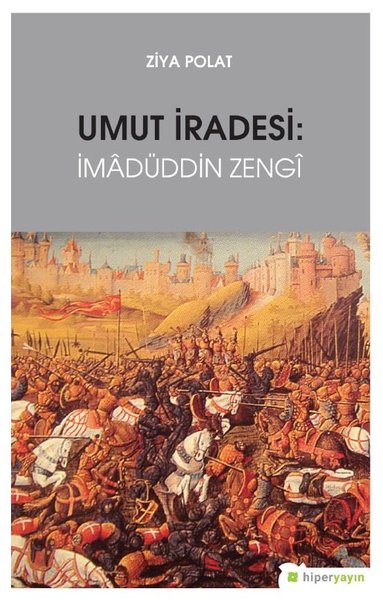 ZİYA POLAT

UMUT İRADESİ:
İMÂDÜDDİN ZENGÎ

hiperyayın